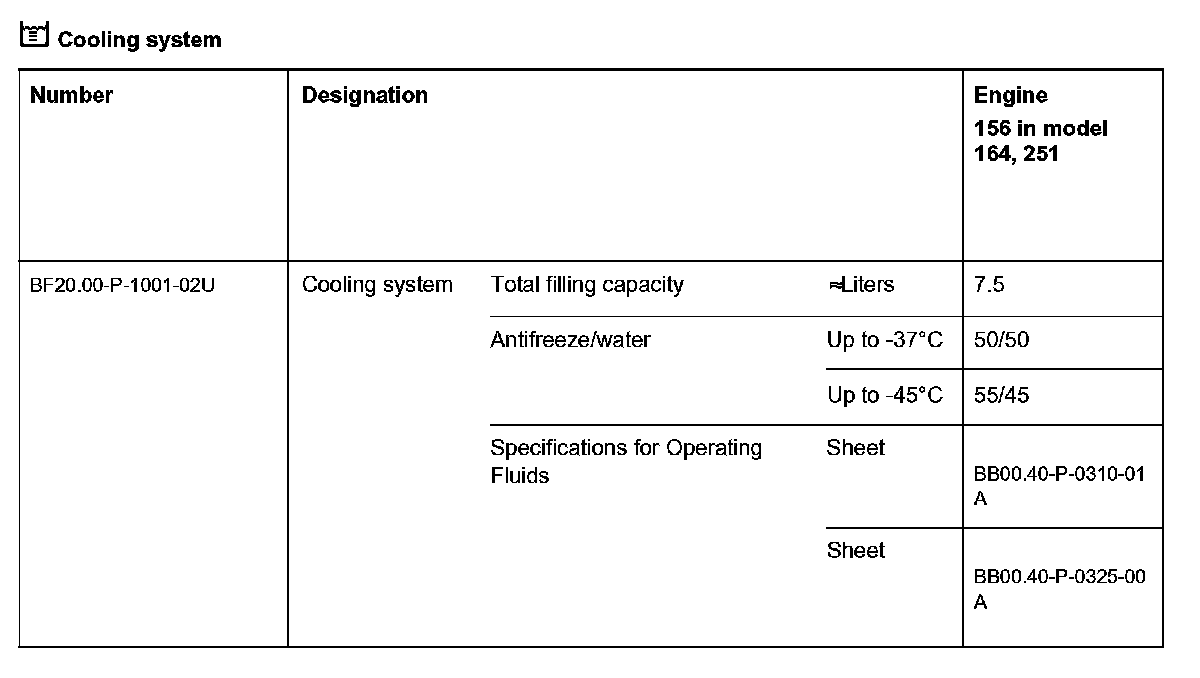 Cooling system

| Number | Designation | | | Engine 156 in model 164, 251 |
|---|---|---|---|---|
| BF20.00-P-1001-02U | Cooling system | Total filling capacity | ≈Liters | 7.5 |
| | | Antifreeze/water | Up to -37°C | 50/50 |
| | | | Up to -45°C | 55/45 |
| | | Specifications for Operating Fluids | Sheet | BB00.40-P-0310-01 A |
| | | | Sheet | BB00.40-P-0325-00 A |